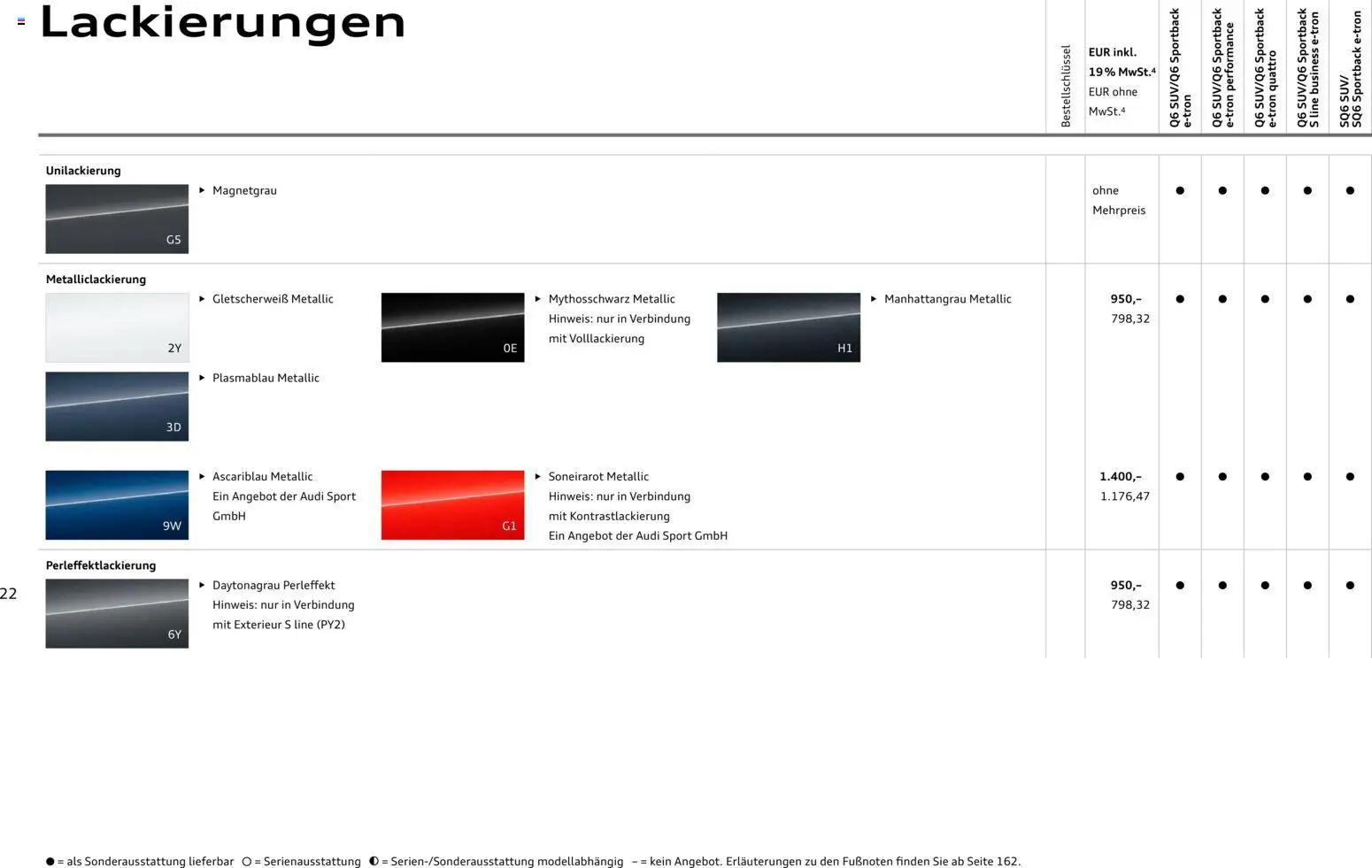 Lackierungen

Bestellschlüssel

EUR inkl. 19% MwSt.$^{4}$
EUR ohne MwSt.$^{4}$

Q6 SUV/Q6 Sportback e-tron

Q6 SUV/Q6 Sportback e-tron performance

Q6 SUV/Q6 Sportback e-tron quattro

Q6 SUV/Q6 Sportback S line business e-tron

SQ6 SUV/ SQ6 Sportback e-tron

Unilackierung

G5

▸ Magnetgrau

ohne Mehrpreis ● ● ● ● ●

Metalliclackierung

2Y

▸ Gletscherweiß Metallic

0E

▸ Mythosschwarz Metallic
Hinweis: nur in Verbindung mit Volllackierung

H1

▸ Manhattangrau Metallic

3D

▸ Plasmablau Metallic

950,–
798,32 ● ● ● ● ●

9W

▸ Ascariblau Metallic
Ein Angebot der Audi Sport GmbH

G1

▸ Soneirarot Metallic
Hinweis: nur in Verbindung mit Kontrastlackierung
Ein Angebot der Audi Sport GmbH

1.400,–
1.176,47 ● ● ● ● ●

Perleffektlackierung

6Y

▸ Daytonagrau Perleffekt
Hinweis: nur in Verbindung mit Exterieur S line (PY2)

950,–
798,32 ● ● ● ● ●

22

● = als Sonderausstattung lieferbar ○ = Serienausstattung ◐ = Serien-/Sonderausstattung modellabhängig – = kein Angebot. Erläuterungen zu den Fußnoten finden Sie ab Seite 162.